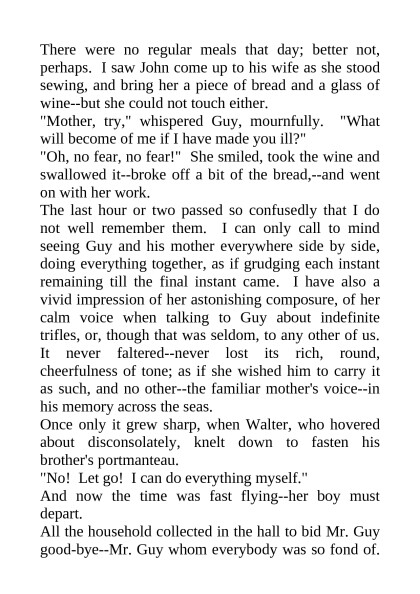 There were no regular meals that day; better not, perhaps. I saw John come up to his wife as she stood sewing, and bring her a piece of bread and a glass of wine--but she could not touch either.

"Mother, try," whispered Guy, mournfully. "What will become of me if I have made you ill?"

"Oh, no fear, no fear!" She smiled, took the wine and swallowed it--broke off a bit of the bread,--and went on with her work.

The last hour or two passed so confusedly that I do not well remember them. I can only call to mind seeing Guy and his mother everywhere side by side, doing everything together, as if grudging each instant remaining till the final instant came. I have also a vivid impression of her astonishing composure, of her calm voice when talking to Guy about indefinite trifles, or, though that was seldom, to any other of us. It never faltered--never lost its rich, round, cheerfulness of tone; as if she wished him to carry it as such, and no other--the familiar mother's voice--in his memory across the seas.

Once only it grew sharp, when Walter, who hovered about disconsolately, knelt down to fasten his brother's portmanteau.

"No! Let go! I can do everything myself."

And now the time was fast flying--her boy must depart.

All the household collected in the hall to bid Mr. Guy good-bye--Mr. Guy whom everybody was so fond of.